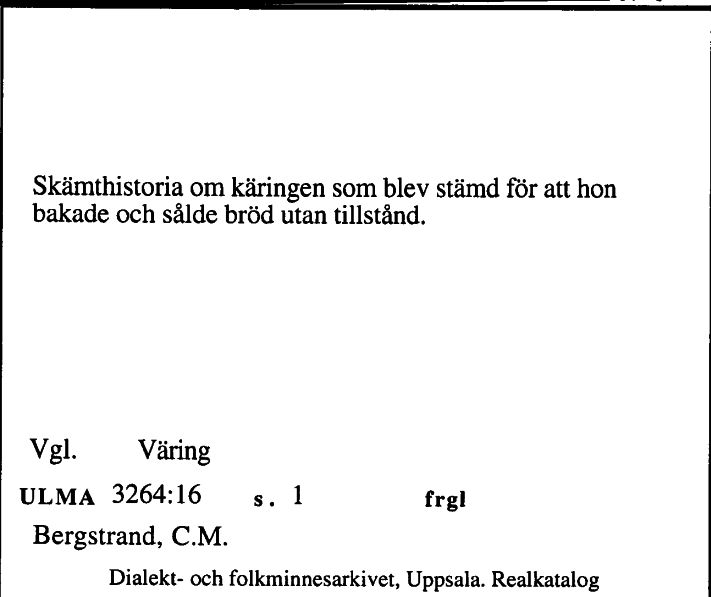 Skämthistoria om käringen som blev stämd för att hon bakade och sålde bröd utan tillstånd.

Vgl. Väring

ULMA 3264:16 s. 1 frgl

Bergstrand, C.M.

Dialekt- och folkminnesarkivet, Uppsala. Realkatalog